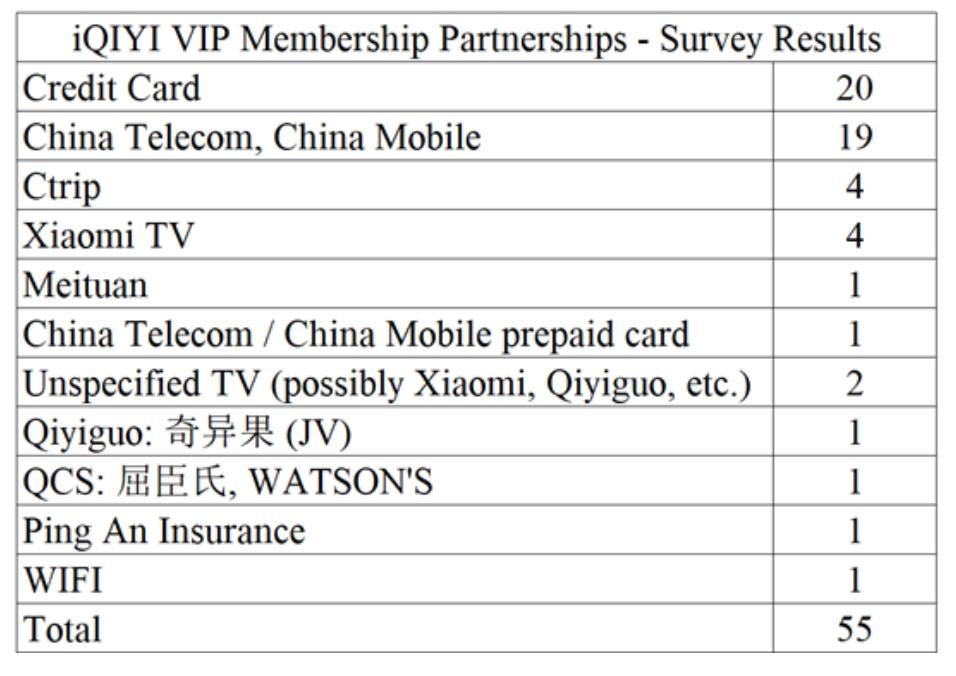 | iQIYI VIP Membership Partnerships - Survey Results | |
|---|---|
| Credit Card | 20 |
| China Telecom, China Mobile | 19 |
| Ctrip | 4 |
| Xiaomi TV | 4 |
| Meituan | 1 |
| China Telecom / China Mobile prepaid card | 1 |
| Unspecified TV (possibly Xiaomi, Qiyiguo, etc.) | 2 |
| Qiyiguo: 奇异果 (JV) | 1 |
| QCS: 屈臣氏, WATSON'S | 1 |
| Ping An Insurance | 1 |
| WIFI | 1 |
| Total | 55 |